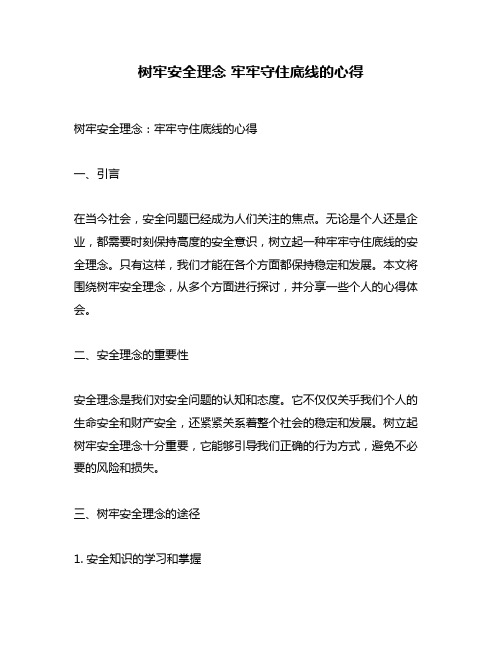 树牢安全理念 牢牢守住底线的心得

树牢安全理念：牢牢守住底线的心得

一、引言

在当今社会，安全问题已经成为人们关注的焦点。无论是个人还是企业，都需要时刻保持高度的安全意识，树立起一种牢牢守住底线的安全理念。只有这样，我们才能在各个方面都保持稳定和发展。本文将围绕树牢安全理念，从多个方面进行探讨，并分享一些个人的心得体会。

二、安全理念的重要性

安全理念是我们对安全问题的认知和态度。它不仅仅关乎我们个人的生命安全和财产安全，还紧紧关系着整个社会的稳定和发展。树立起树牢安全理念十分重要，它能够引导我们正确的行为方式，避免不必要的风险和损失。

三、树牢安全理念的途径

1. 安全知识的学习和掌握